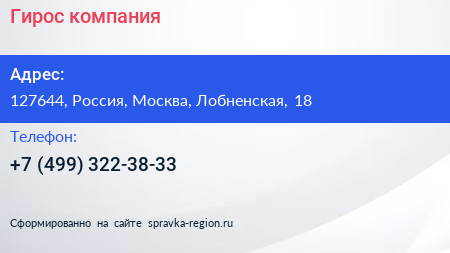 Гирос компания

Адрес:

127644, Россия, Москва, Лобненская, 18

Телефон:

+7 (499) 322-38-33

Сформированно на сайте spravka-region.ru